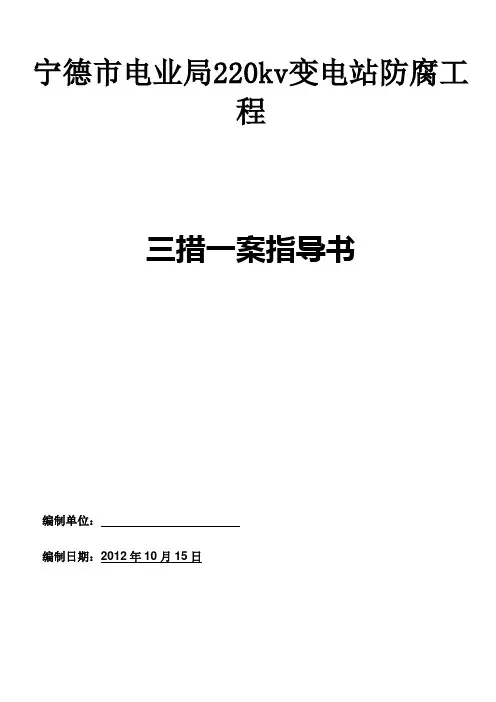 宁德市电业局220kv变电站防腐工程

三措一案指导书

编制单位：____

编制日期：2012年10月15日